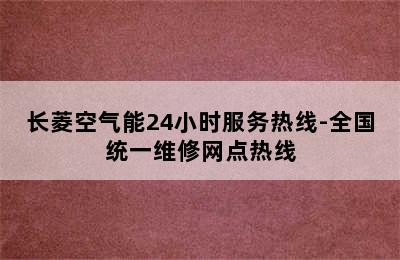 长菱空气能24小时服务热线-全国统一维修网点热线